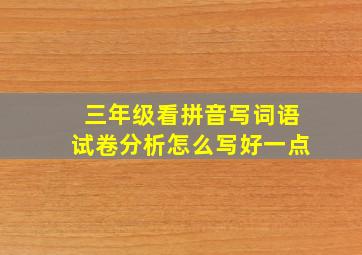 三年级看拼音写词语
试卷分析怎么写好一点